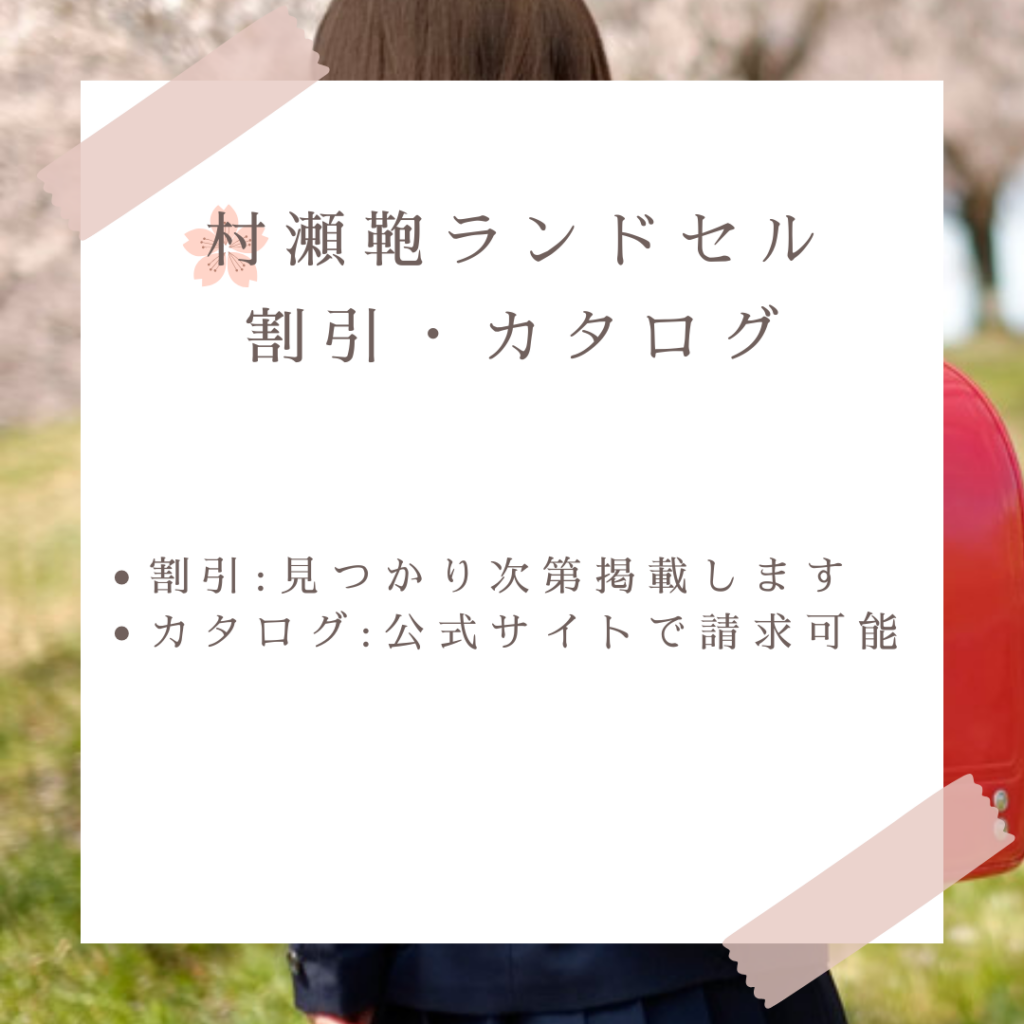 村瀬鞄ランドセル
割引・カタログ

• 割引:見つかり次第掲載します
• カタログ:公式サイトで請求可能